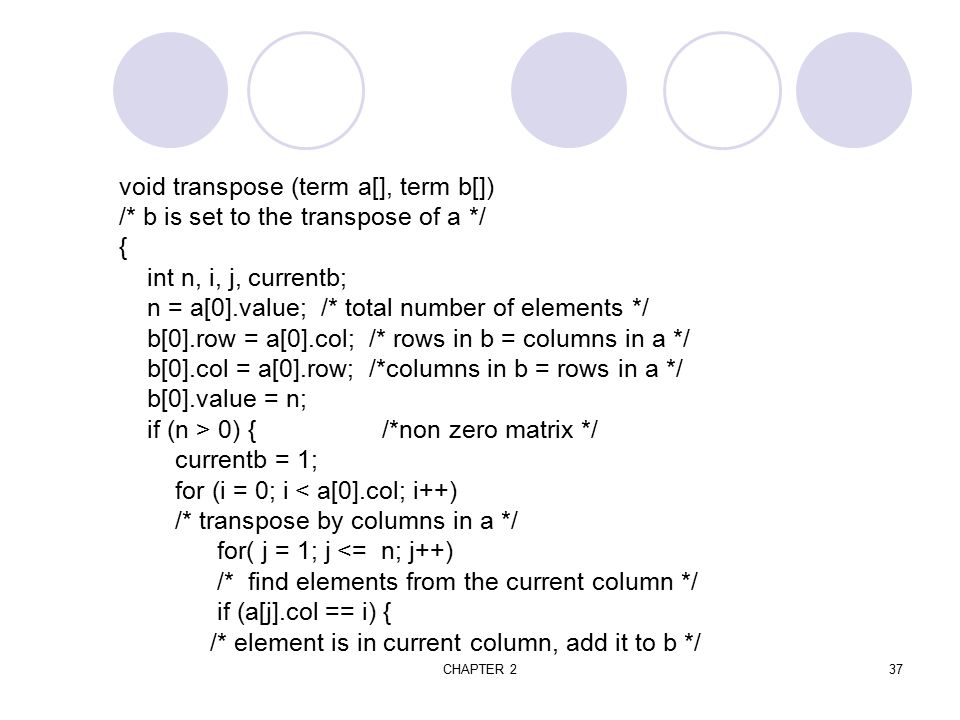 void transpose (term a[], term b[])
/* b is set to the transpose of a */
{
int n, i, j, currentb;
n = a[0].value; /* total number of elements */
b[0].row = a[0].col; /* rows in b = columns in a */
b[0].col = a[0].row; /*columns in b = rows in a */
b[0].value = n;
if (n > 0) { /*non zero matrix */
currentb = 1;
for (i = 0; i < a[0].col; i++)
/* transpose by columns in a */
for( j = 1; j <= n; j++)
/* find elements from the current column */
if (a[j].col == i) {
/* element is in current column, add it to b */

CHAPTER 2

37